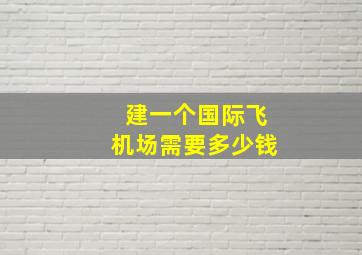 建一个国际飞机场需要多少钱